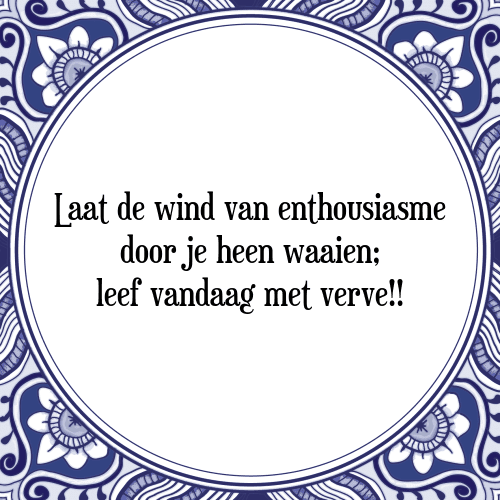 Laat de wind van enthousiasme
door je heen waaien;
leef vandaag met verve!!